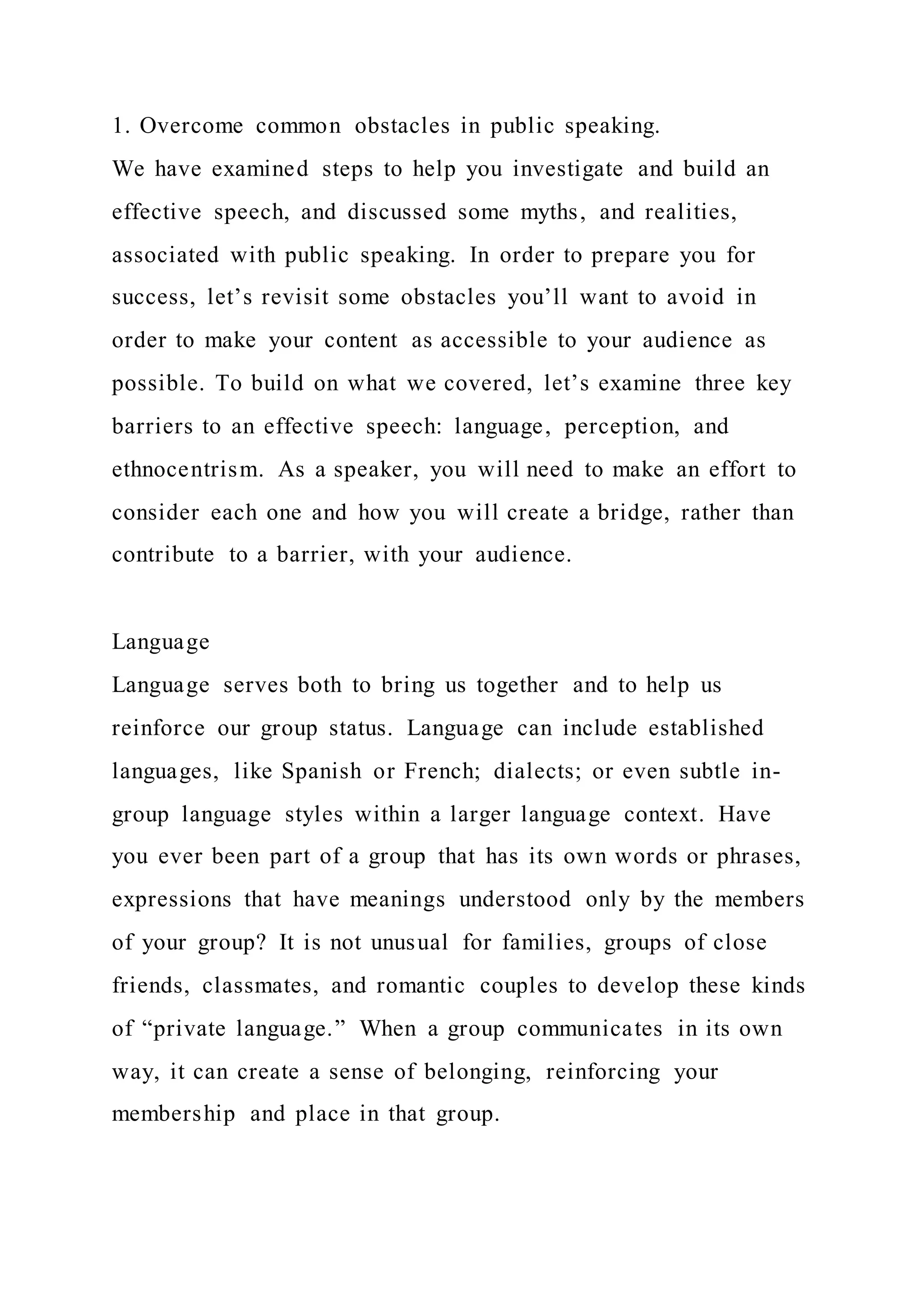 1. Overcome common obstacles in public speaking.
We have examined steps to help you investigate and build an effective speech, and discussed some myths, and realities, associated with public speaking. In order to prepare you for success, let’s revisit some obstacles you’ll want to avoid in order to make your content as accessible to your audience as possible. To build on what we covered, let’s examine three key barriers to an effective speech: language, perception, and ethnocentrism. As a speaker, you will need to make an effort to consider each one and how you will create a bridge, rather than contribute to a barrier, with your audience.

Language
Language serves both to bring us together and to help us reinforce our group status. Language can include established languages, like Spanish or French; dialects; or even subtle in-group language styles within a larger language context. Have you ever been part of a group that has its own words or phrases, expressions that have meanings understood only by the members of your group? It is not unusual for families, groups of close friends, classmates, and romantic couples to develop these kinds of “private language.” When a group communicates in its own way, it can create a sense of belonging, reinforcing your membership and place in that group.